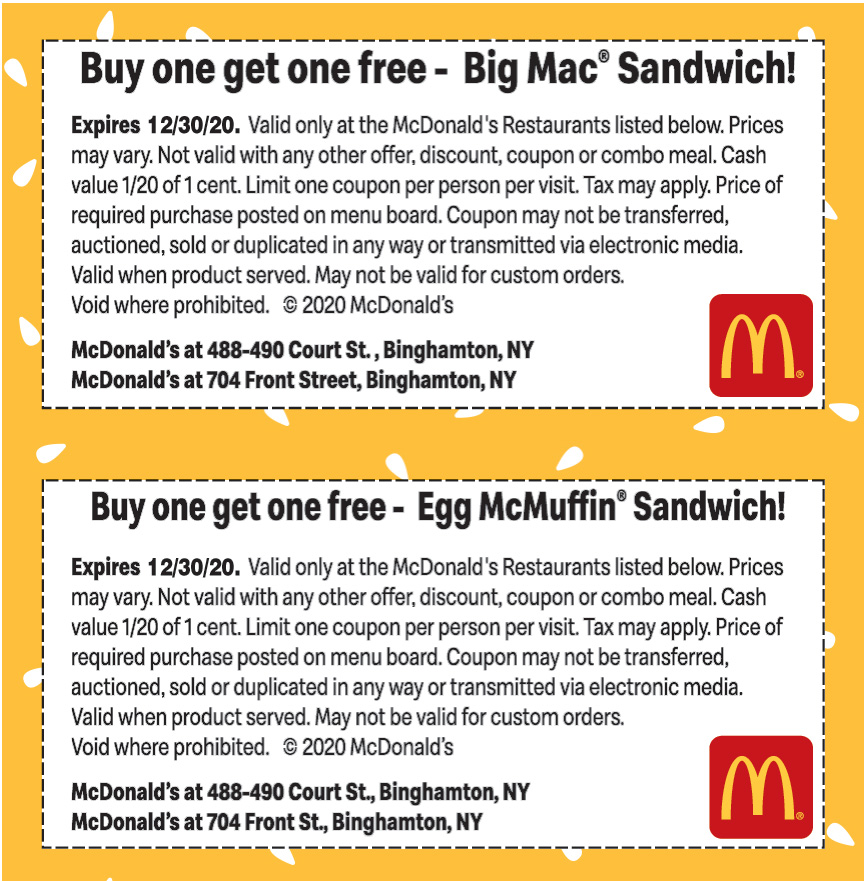 Buy one get one free - Big Mac® Sandwich!

Expires 12/30/20. Valid only at the McDonald's Restaurants listed below. Prices may vary. Not valid with any other offer, discount, coupon or combo meal. Cash value 1/20 of 1 cent. Limit one coupon per person per visit. Tax may apply. Price of required purchase posted on menu board. Coupon may not be transferred, auctioned, sold or duplicated in any way or transmitted via electronic media. Valid when product served. May not be valid for custom orders. Void where prohibited. © 2020 McDonald's

McDonald's at 488-490 Court St. , Binghamton, NY
McDonald's at 704 Front Street, Binghamton, NY

M®

Buy one get one free - Egg McMuffin® Sandwich!

Expires 12/30/20. Valid only at the McDonald's Restaurants listed below. Prices may vary. Not valid with any other offer, discount, coupon or combo meal. Cash value 1/20 of 1 cent. Limit one coupon per person per visit. Tax may apply. Price of required purchase posted on menu board. Coupon may not be transferred, auctioned, sold or duplicated in any way or transmitted via electronic media. Valid when product served. May not be valid for custom orders. Void where prohibited. © 2020 McDonald's

McDonald's at 488-490 Court St., Binghamton, NY
McDonald's at 704 Front St., Binghamton, NY

M®